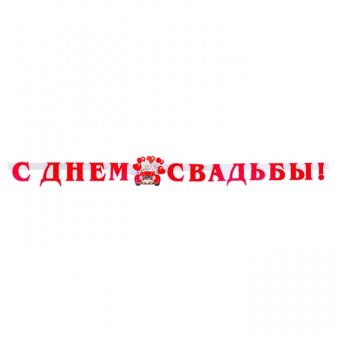 С ДНЕМ СВАДЬБЫ!